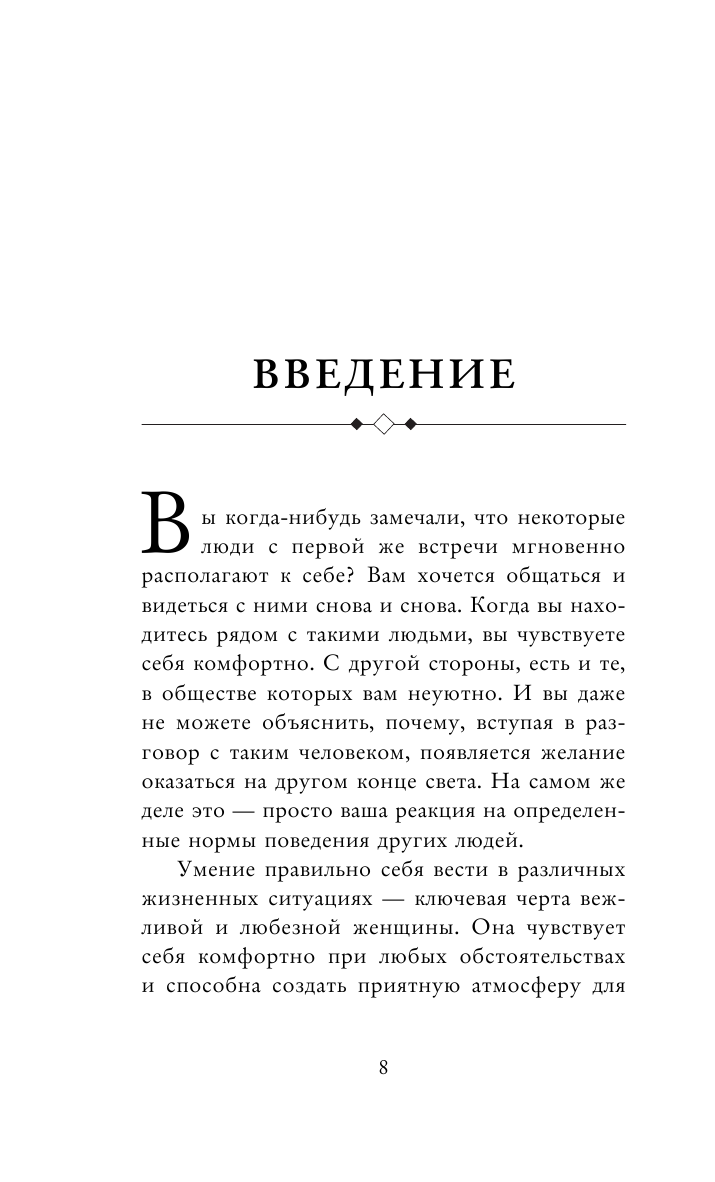 ВВЕДЕНИЕ

Вы когда-нибудь замечали, что некоторые люди с первой же встречи мгновенно располагают к себе? Вам хочется общаться и видеться с ними снова и снова. Когда вы находитесь рядом с такими людьми, вы чувствуете себя комфортно. С другой стороны, есть и те, в обществе которых вам неуютно. И вы даже не можете объяснить, почему, вступая в разговор с таким человеком, появляется желание оказаться на другом конце света. На самом же деле это — просто ваша реакция на определенные нормы поведения других людей.

Умение правильно себя вести в различных жизненных ситуациях — ключевая черта вежливой и любезной женщины. Она чувствует себя комфортно при любых обстоятельствах и способна создать приятную атмосферу для

8